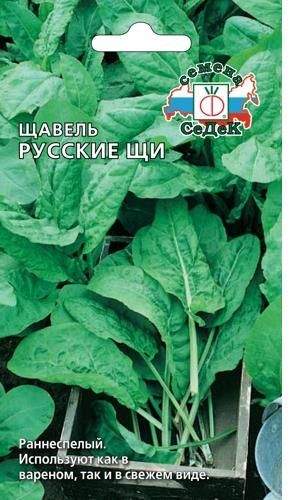 семена
СеДеК

ЩАВЕЛЬ
РУССКИЕ ЩИ

Раннеспелый.
Используют как в вареном, так и в свежем виде.